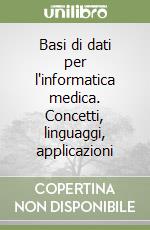 unilibro

Basi di dati per l'informatica medica. Concetti, linguaggi, applicazioni

COPERTINA NON DISPONIBILE